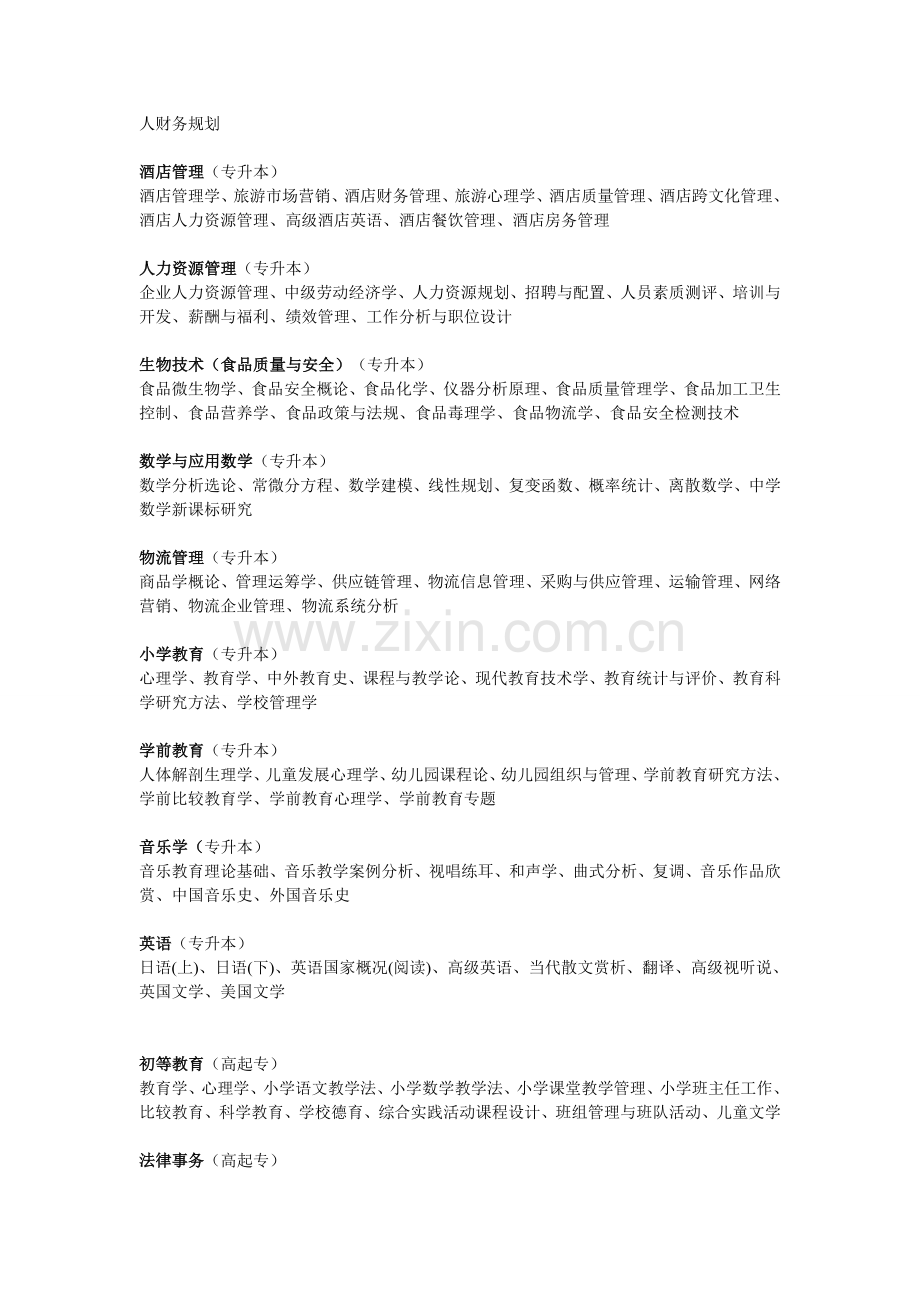 人财务规划

酒店管理（专升本）
酒店管理学、旅游市场营销、酒店财务管理、旅游心理学、酒店质量管理、酒店跨文化管理、酒店人力资源管理、高级酒店英语、酒店餐饮管理、酒店房务管理

人力资源管理（专升本）
企业人力资源管理、中级劳动经济学、人力资源规划、招聘与配置、人员素质测评、培训与开发、薪酬与福利、绩效管理、工作分析与职位设计

生物技术（食品质量与安全）（专升本）
食品微生物学、食品安全概论、食品化学、仪器分析原理、食品质量管理学、食品加工卫生控制、食品营养学、食品政策与法规、食品毒理学、食品物流学、食品安全检测技术

数学与应用数学（专升本）
数学分析选论、常微分方程、数学建模、线性规划、复变函数、概率统计、离散数学、中学数学新课标研究

物流管理（专升本）
商品学概论、管理运筹学、供应链管理、物流信息管理、采购与供应管理、运输管理、网络营销、物流企业管理、物流系统分析

www.zixin.com.cn

小学教育（专升本）
心理学、教育学、中外教育史、课程与教学论、现代教育技术学、教育统计与评价、教育科学研究方法、学校管理学

学前教育（专升本）
人体解剖生理学、儿童发展心理学、幼儿园课程论、幼儿园组织与管理、学前教育研究方法、学前比较教育学、学前教育心理学、学前教育专题

音乐学（专升本）
音乐教育理论基础、音乐教学案例分析、视唱练耳、和声学、曲式分析、复调、音乐作品欣赏、中国音乐史、外国音乐史

英语（专升本）
日语(上)、日语(下)、英语国家概况(阅读)、高级英语、当代散文赏析、翻译、高级视听说、英国文学、美国文学

初等教育（高起专）
教育学、心理学、小学语文教学法、小学数学教学法、小学课堂教学管理、小学班主任工作、比较教育、科学教育、学校德育、综合实践活动课程设计、班组管理与班队活动、儿童文学

法律事务（高起专）